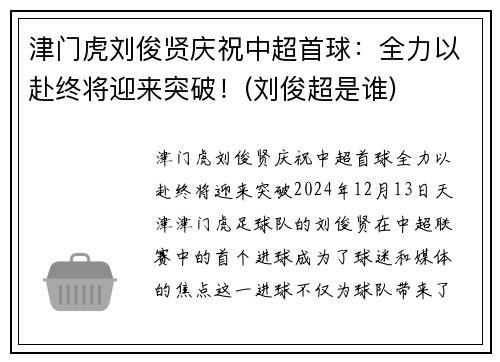 津门虎刘俊贤庆祝中超首球：全力以赴终将迎来突破！(刘俊超是谁)

津门虎刘俊贤庆祝中超首球全力以赴终将迎来突破2024年12月13日天津津门虎足球队的刘俊贤在中超联赛中的首个进球成为了球迷和媒体的焦点这一进球不仅为球队带来了